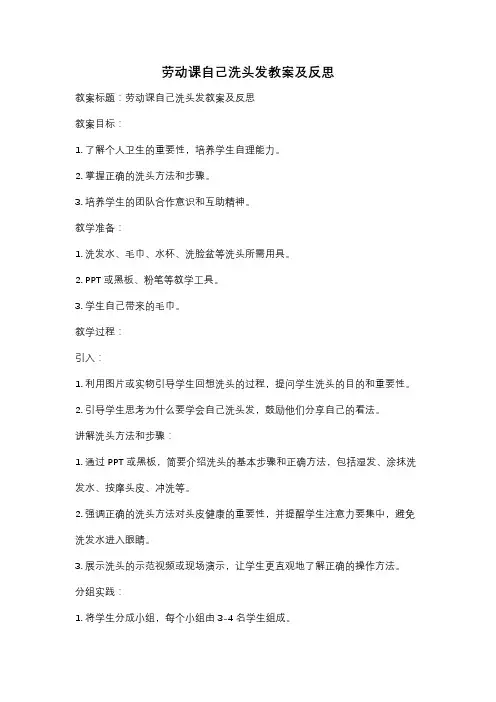 劳动课自己洗头发教案及反思

教案标题：劳动课自己洗头发教案及反思

教案目标：

1. 了解个人卫生的重要性，培养学生自理能力。

2. 掌握正确的洗头方法和步骤。

3. 培养学生的团队合作意识和互助精神。

教学准备：

1. 洗发水、毛巾、水杯、洗脸盆等洗头所需用具。

2. PPT 或黑板、粉笔等教学工具。

3. 学生自己带来的毛巾。

教学过程：

引入：

1. 利用图片或实物引导学生回想洗头的过程，提问学生洗头的目的和重要性。

2. 引导学生思考为什么要学会自己洗头发，鼓励他们分享自己的看法。

讲解洗头方法和步骤：

1. 通过 PPT 或黑板，简要介绍洗头的基本步骤和正确方法，包括湿发、涂抹洗发水、按摩头皮、冲洗等。

2. 强调正确的洗头方法对头皮健康的重要性，并提醒学生注意力要集中，避免洗发水进入眼睛。

3. 展示洗头的示范视频或现场演示，让学生更直观地了解正确的操作方法。

分组实践：

1. 将学生分成小组，每个小组由 3-4 名学生组成。